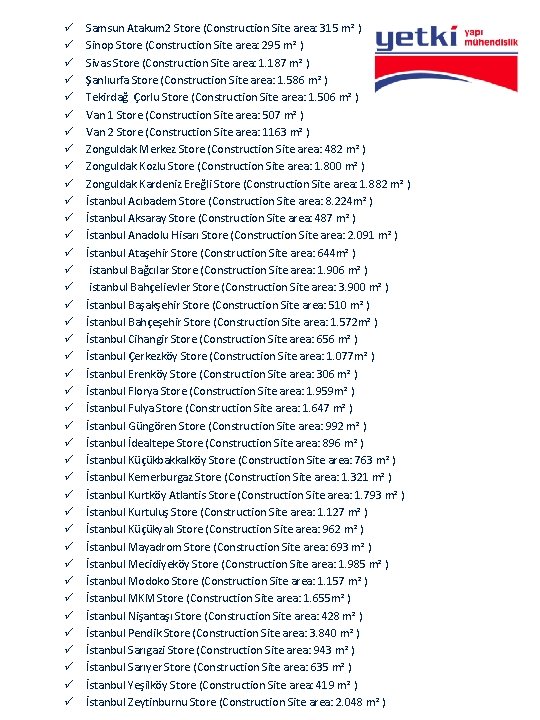 yetki yapı mühendislik

✓ Samsun Atakum2 Store (Construction Site area: 315 m² )
✓ Sinop Store (Construction Site area: 295 m² )
✓ Sivas Store (Construction Site area: 1.187 m² )
✓ Şanlıurfa Store (Construction Site area: 1.586 m² )
✓ Tekirdağ Çorlu Store (Construction Site area: 1.506 m² )
✓ Van 1 Store (Construction Site area: 507 m² )
✓ Van 2 Store (Construction Site area: 1163 m² )
✓ Zonguldak Merkez Store (Construction Site area: 482 m² )
✓ Zonguldak Kozlu Store (Construction Site area: 1.800 m² )
✓ Zonguldak Kardeniz Ereğli Store (Construction Site area: 1.882 m² )
✓ İstanbul Acıbadem Store (Construction Site area: 8.224m² )
✓ İstanbul Aksaray Store (Construction Site area: 487 m² )
✓ İstanbul Anadolu Hisarı Store (Construction Site area: 2.091 m² )
✓ İstanbul Ataşehir Store (Construction Site area: 644m² )
✓ istanbul Bağcılar Store (Construction Site area: 1.906 m² )
✓ istanbul Bahçelievler Store (Construction Site area: 3.900 m² )
✓ İstanbul Başakşehir Store (Construction Site area: 510 m² )
✓ İstanbul Bahçeşehir Store (Construction Site area: 1.572m² )
✓ İstanbul Cihangir Store (Construction Site area: 656 m² )
✓ İstanbul Çerkezköy Store (Construction Site area: 1.077m² )
✓ İstanbul Erenköy Store (Construction Site area: 306 m² )
✓ İstanbul Florya Store (Construction Site area: 1.959m² )
✓ İstanbul Fulya Store (Construction Site area: 1.647 m² )
✓ İstanbul Güngören Store (Construction Site area: 992 m² )
✓ İstanbul İdealtepe Store (Construction Site area: 896 m² )
✓ İstanbul Küçükbakkalköy Store (Construction Site area: 763 m² )
✓ İstanbul Kemerburgaz Store (Construction Site area: 1.321 m² )
✓ İstanbul Kurtköy Atlantis Store (Construction Site area: 1.793 m² )
✓ İstanbul Kurtuluş Store (Construction Site area: 1.127 m² )
✓ İstanbul Küçükyalı Store (Construction Site area: 962 m² )
✓ İstanbul Mayadrom Store (Construction Site area: 693 m² )
✓ İstanbul Mecidiyeköy Store (Construction Site area: 1.985 m² )
✓ İstanbul Modoko Store (Construction Site area: 1.157 m² )
✓ İstanbul MKM Store (Construction Site area: 1.655m² )
✓ İstanbul Nişantaşı Store (Construction Site area: 428 m² )
✓ İstanbul Pendik Store (Construction Site area: 3.840 m² )
✓ İstanbul Sarıgazi Store (Construction Site area: 943 m² )
✓ İstanbul Sarıyer Store (Construction Site area: 635 m² )
✓ İstanbul Yeşilköy Store (Construction Site area: 419 m² )
✓ İstanbul Zeytinburnu Store (Construction Site area: 2.048 m² )